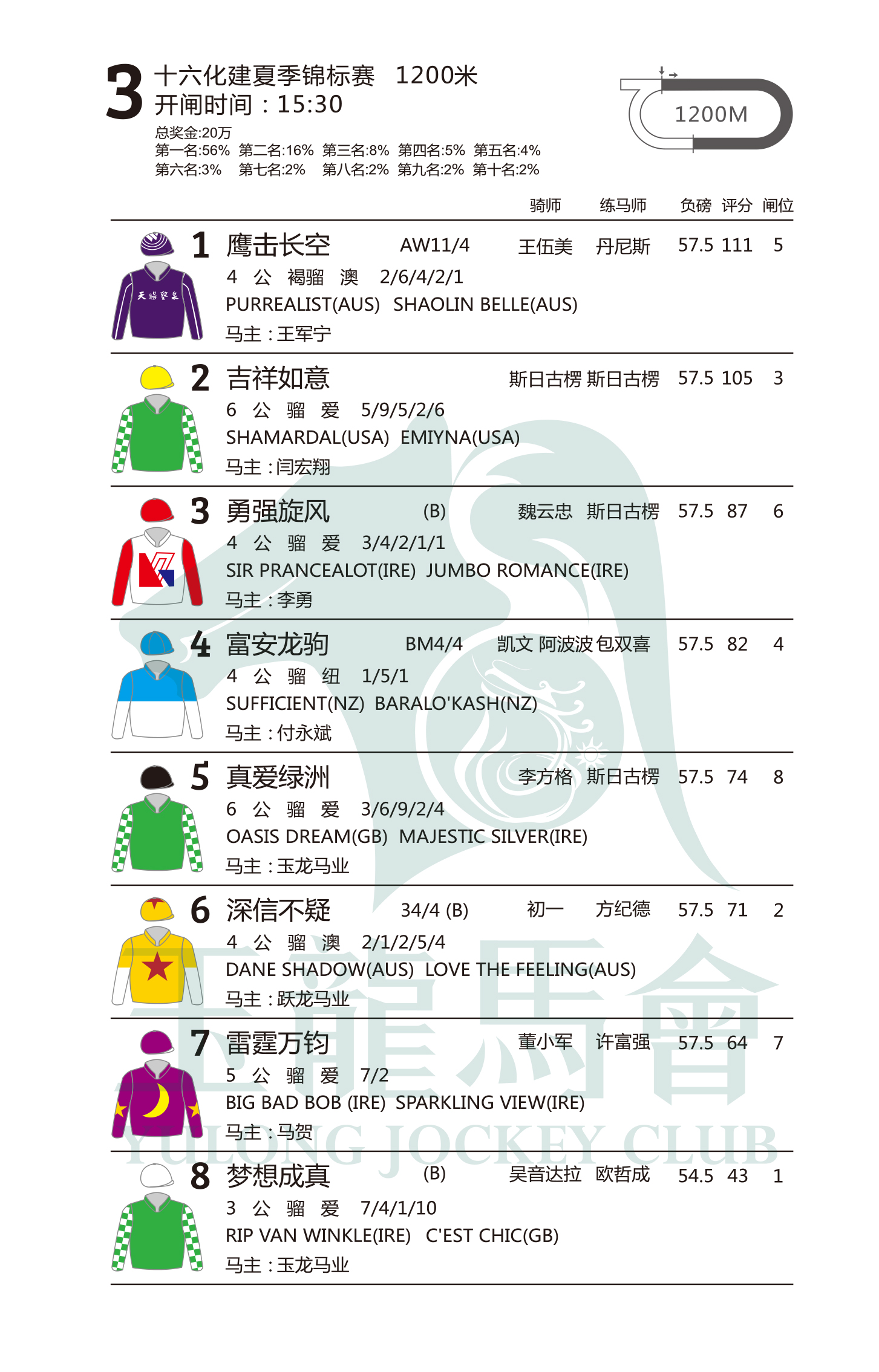 3 十六化建夏季锦标赛 1200米
开闸时间：15:30
总奖金:20万
第一名:56% 第二名:16% 第三名:8% 第四名:5% 第五名:4%
第六名:3% 第七名:2% 第八名:2% 第九名:2% 第十名:2%

1200M

骑师 练马师 负磅 评分 闸位

1 鹰击长空 AW11/4 王伍美 丹尼斯 57.5 111 5
4 公 褐骝 澳 2/6/4/2/1
PURREALIST(AUS) SHAOLIN BELLE(AUS)
马主：王军宁

2 吉祥如意 斯日古楞 斯日古楞 57.5 105 3
6 公 骝 爱 5/9/5/2/6
SHAMARDAL(USA) EMIYNA(USA)
马主：闫宏翔

3 勇强旋风 (B) 魏云忠 斯日古楞 57.5 87 6
4 公 骝 爱 3/4/2/1/1
SIR PRANCEALOT(IRE) JUMBO ROMANCE(IRE)
马主：李勇

4 富安龙驹 BM4/4 凯文 阿波波 包双喜 57.5 82 4
4 公 骝 纽 1/5/1
SUFFICIENT(NZ) BARALO'KASH(NZ)
马主：付永斌

5 真爱绿洲 李方格 斯日古楞 57.5 74 8
6 公 骝 爱 3/6/9/2/4
OASIS DREAM(GB) MAJESTIC SILVER(IRE)
马主：玉龙马业

6 深信不疑 34/4 (B) 初一 方纪德 57.5 71 2
4 公 骝 澳 2/1/2/5/4
DANE SHADOW(AUS) LOVE THE FEELING(AUS)
马主：跃龙马业

7 雷霆万钧 董小军 许富强 57.5 64 7
5 公 骝 爱 7/2
BIG BAD BOB (IRE) SPARKLING VIEW(IRE)
马主：马贺

8 梦想成真 (B) 吴音达拉 欧哲成 54.5 43 1
3 公 骝 爱 7/4/1/10
RIP VAN WINKLE(IRE) C'EST CHIC(GB)
马主：玉龙马业

玉龍馬會
YULONG JOCKEY CLUB